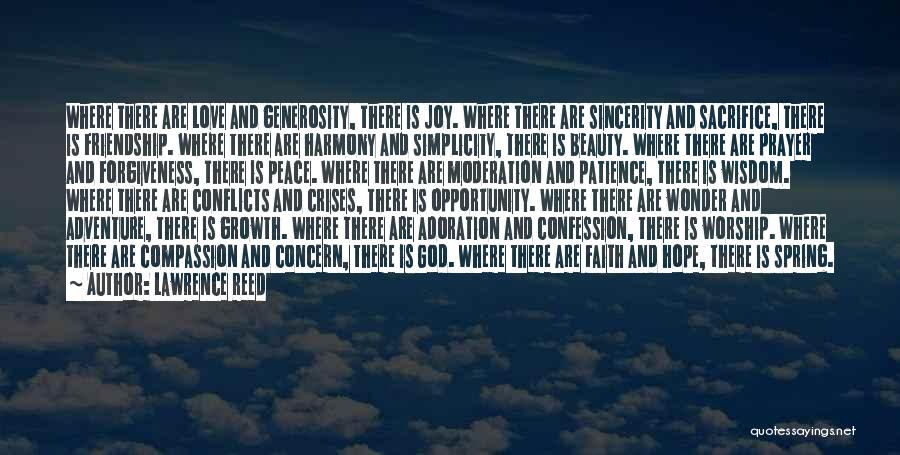 WHERE THERE ARE LOVE AND GENEROSITY, THERE IS JOY. WHERE THERE ARE SINCERITY AND SACRIFICE, THERE IS FRIENDSHIP. WHERE THERE ARE HARMONY AND SIMPLICITY, THERE IS BEAUTY. WHERE THERE ARE PRAYER AND FORGIVENESS, THERE IS PEACE. WHERE THERE ARE MODERATION AND PATIENCE, THERE IS WISDOM. WHERE THERE ARE CONFLICTS AND CRISES, THERE IS OPPORTUNITY. WHERE THERE ARE WONDER AND ADVENTURE, THERE IS GROWTH. WHERE THERE ARE ADORATION AND CONFESSION, THERE IS WORSHIP. WHERE THERE ARE COMPASSION AND CONCERN, THERE IS GOD. WHERE THERE ARE FAITH AND HOPE, THERE IS SPRING.

~ AUTHOR: LAWRENCE REED

quotessayings.net